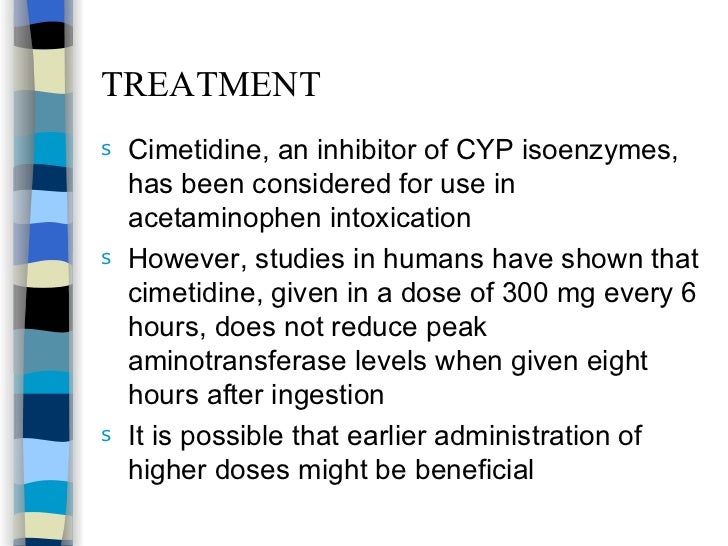 TREATMENT

s Cimetidine, an inhibitor of CYP isoenzymes, has been considered for use in acetaminophen intoxication

s However, studies in humans have shown that cimetidine, given in a dose of 300 mg every 6 hours, does not reduce peak aminotransferase levels when given eight hours after ingestion

s It is possible that earlier administration of higher doses might be beneficial